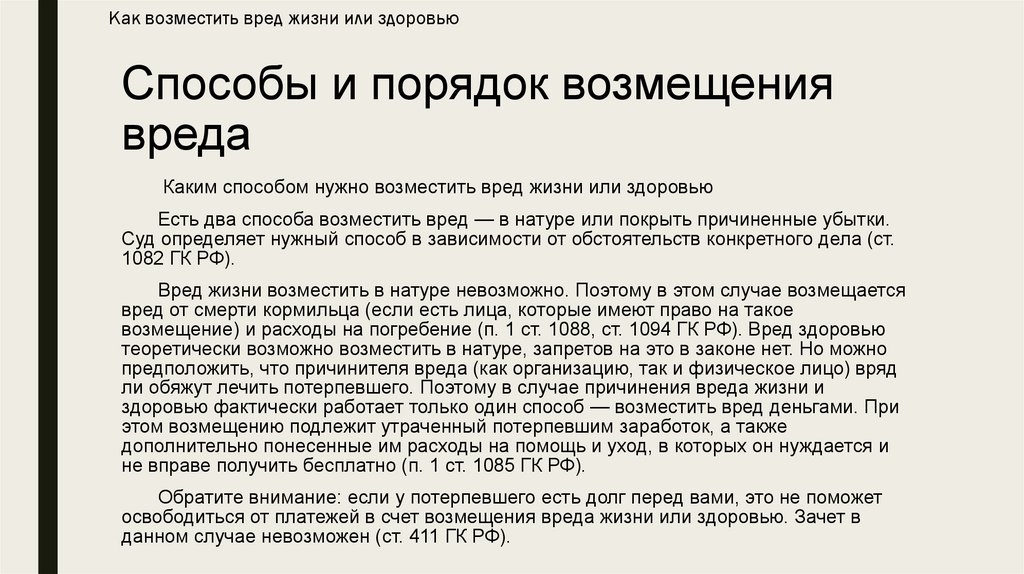 Как возместить вред жизни или здоровью

Способы и порядок возмещения вреда

Каким способом нужно возместить вред жизни или здоровью

Есть два способа возместить вред — в натуре или покрыть причиненные убытки. Суд определяет нужный способ в зависимости от обстоятельств конкретного дела (ст. 1082 ГК РФ).

Вред жизни возместить в натуре невозможно. Поэтому в этом случае возмещается вред от смерти кормильца (если есть лица, которые имеют право на такое возмещение) и расходы на погребение (п. 1 ст. 1088, ст. 1094 ГК РФ). Вред здоровью теоретически возможно возместить в натуре, запретов на это в законе нет. Но можно предположить, что причинителя вреда (как организацию, так и физическое лицо) вряд ли обяжут лечить потерпевшего. Поэтому в случае причинения вреда жизни и здоровью фактически работает только один способ — возместить вред деньгами. При этом возмещению подлежит утраченный потерпевшим заработок, а также дополнительно понесенные им расходы на помощь и уход, в которых он нуждается и не вправе получить бесплатно (п. 1 ст. 1085 ГК РФ).

Обратите внимание: если у потерпевшего есть долг перед вами, это не поможет освободиться от платежей в счет возмещения вреда жизни или здоровью. Зачет в данном случае невозможен (ст. 411 ГК РФ).